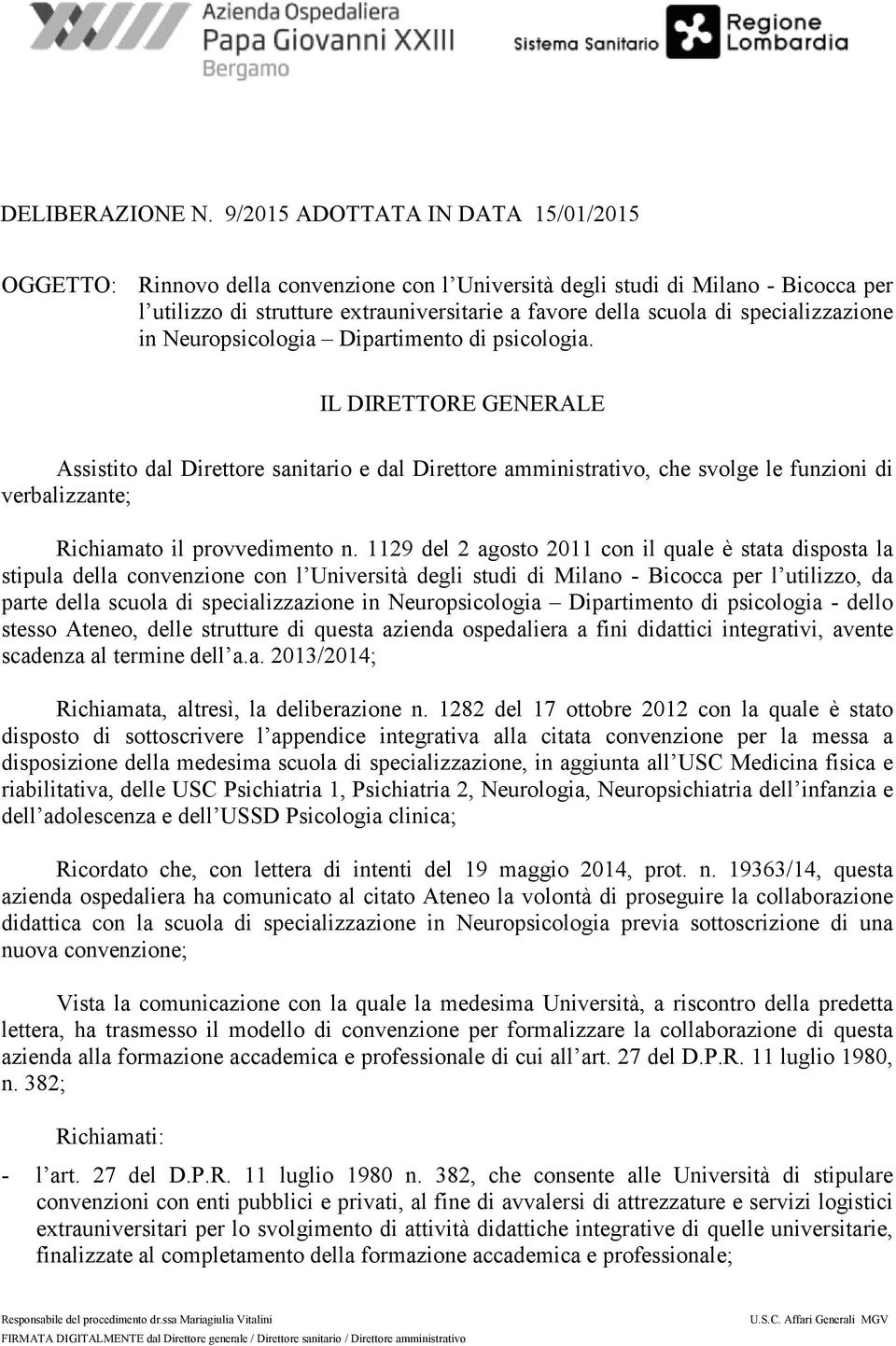 Azienda Ospedaliera
Papa Giovanni XXIII
Bergamo

Sistema Sanitario
Regione Lombardia

DELIBERAZIONE N. 9/2015 ADOTTATA IN DATA 15/01/2015

OGGETTO: Rinnovo della convenzione con l'Università degli studi di Milano - Bicocca per l'utilizzo di strutture extrauniversitarie a favore della scuola di specializzazione in Neuropsicologia – Dipartimento di psicologia.

IL DIRETTORE GENERALE

Assistito dal Direttore sanitario e dal Direttore amministrativo, che svolge le funzioni di verbalizzante;

Richiamato il provvedimento n. 1129 del 2 agosto 2011 con il quale è stata disposta la stipula della convenzione con l'Università degli studi di Milano - Bicocca per l'utilizzo, da parte della scuola di specializzazione in Neuropsicologia – Dipartimento di psicologia - dello stesso Ateneo, delle strutture di questa azienda ospedaliera a fini didattici integrativi, avente scadenza al termine dell'a.a. 2013/2014;

Richiamata, altresì, la deliberazione n. 1282 del 17 ottobre 2012 con la quale è stato disposto di sottoscrivere l'appendice integrativa alla citata convenzione per la messa a disposizione della medesima scuola di specializzazione, in aggiunta all'USC Medicina fisica e riabilitativa, delle USC Psichiatria 1, Psichiatria 2, Neurologia, Neuropsichiatria dell'infanzia e dell'adolescenza e dell'USSD Psicologia clinica;

Ricordato che, con lettera di intenti del 19 maggio 2014, prot. n. 19363/14, questa azienda ospedaliera ha comunicato al citato Ateneo la volontà di proseguire la collaborazione didattica con la scuola di specializzazione in Neuropsicologia previa sottoscrizione di una nuova convenzione;

Vista la comunicazione con la quale la medesima Università, a riscontro della predetta lettera, ha trasmesso il modello di convenzione per formalizzare la collaborazione di questa azienda alla formazione accademica e professionale di cui all'art. 27 del D.P.R. 11 luglio 1980, n. 382;

Richiamati:

- l'art. 27 del D.P.R. 11 luglio 1980 n. 382, che consente alle Università di stipulare convenzioni con enti pubblici e privati, al fine di avvalersi di attrezzature e servizi logistici extrauniversitari per lo svolgimento di attività didattiche integrative di quelle universitarie, finalizzate al completamento della formazione accademica e professionale;

Responsabile del procedimento dr.ssa Mariagiulia Vitalini U.S.C. Affari Generali MGV
FIRMATA DIGITALMENTE dal Direttore generale / Direttore sanitario / Direttore amministrativo